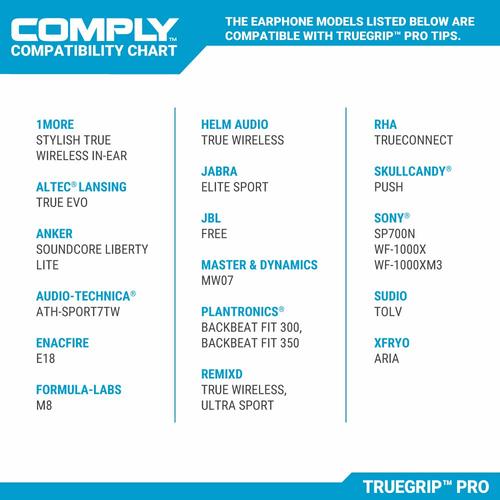 COMPLY™
COMPATIBILITY CHART

THE EARPHONE MODELS LISTED BELOW ARE COMPATIBLE WITH TRUEGRIP™ PRO TIPS.

1MORE
STYLISH TRUE
WIRELESS IN-EAR

ALTEC® LANSING
TRUE EVO

ANKER
SOUNDCORE LIBERTY
LITE

AUDIO-TECHNICA®
ATH-SPORT7TW

ENACFIRE
E18

FORMULA-LABS
M8

HELM AUDIO
TRUE WIRELESS

JABRA
ELITE SPORT

JBL
FREE

MASTER & DYNAMICS
MW07

PLANTRONICS®
BACKBEAT FIT 300,
BACKBEAT FIT 350

REMIXD
TRUE WIRELESS,
ULTRA SPORT

RHA
TRUECONNECT

SKULLCANDY®
PUSH

SONY®
SP700N
WF-1000X
WF-1000XM3

SUDIO
TOLV

XFRYO
ARIA

TRUEGRIP™ PRO